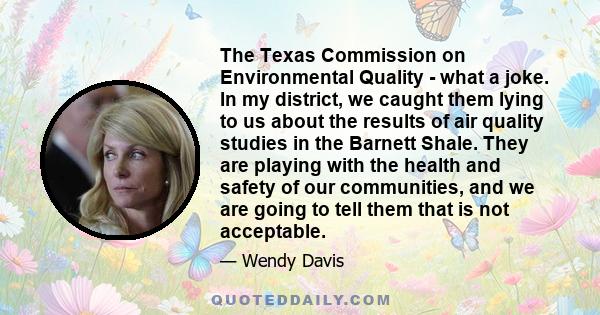 The Texas Commission on Environmental Quality - what a joke. In my district, we caught them lying to us about the results of air quality studies in the Barnett Shale. They are playing with the health and safety of our communities, and we are going to tell them that is not acceptable.

— Wendy Davis

QUOTEDDAILY.COM